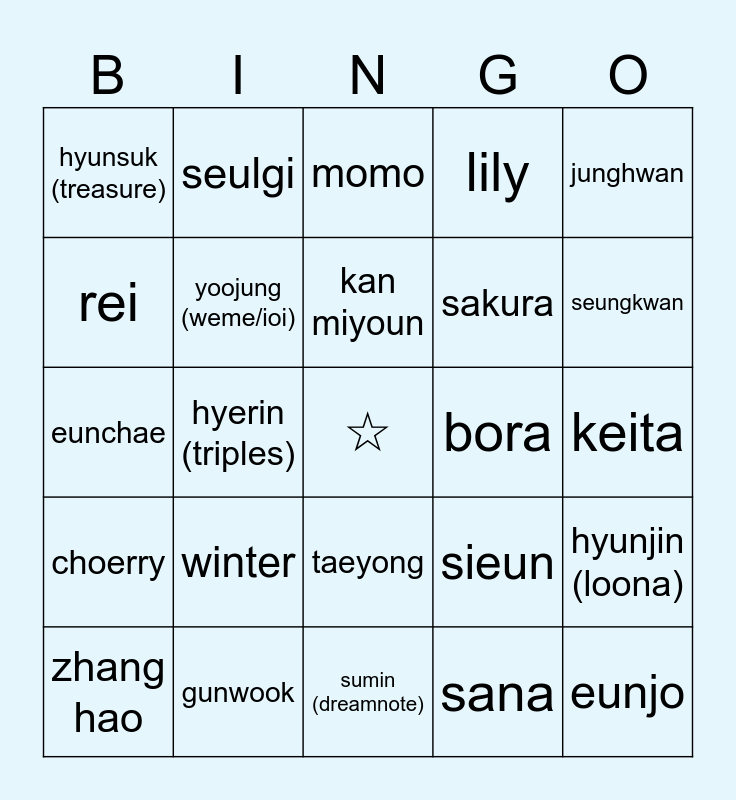 | B | I | N | G | O |
|---|---|---|---|---|
| hyunsuk (treasure) | seulgi | momo | lily | junghwan |
| rei | yoojung (weme/ioi) | kan miyoun | sakura | seungkwan |
| eunchae | hyerin (triples) | ☆ | bora | keita |
| choerry | winter | taeyong | sieun | hyunjin (loona) |
| zhang hao | gunwook | sumin (dreamnote) | sana | eunjo |